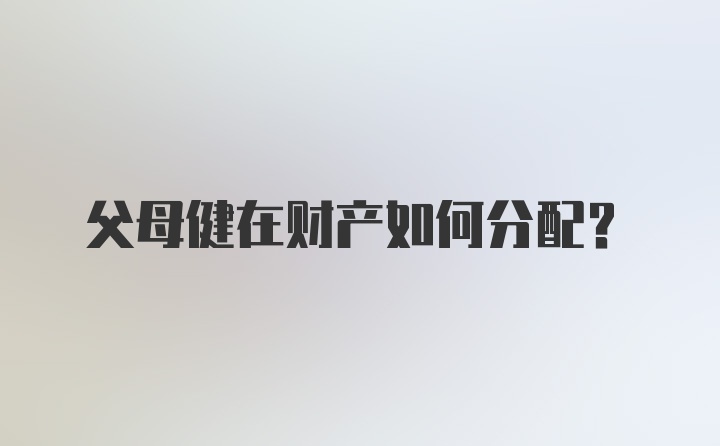 父母健在财产如何分配?